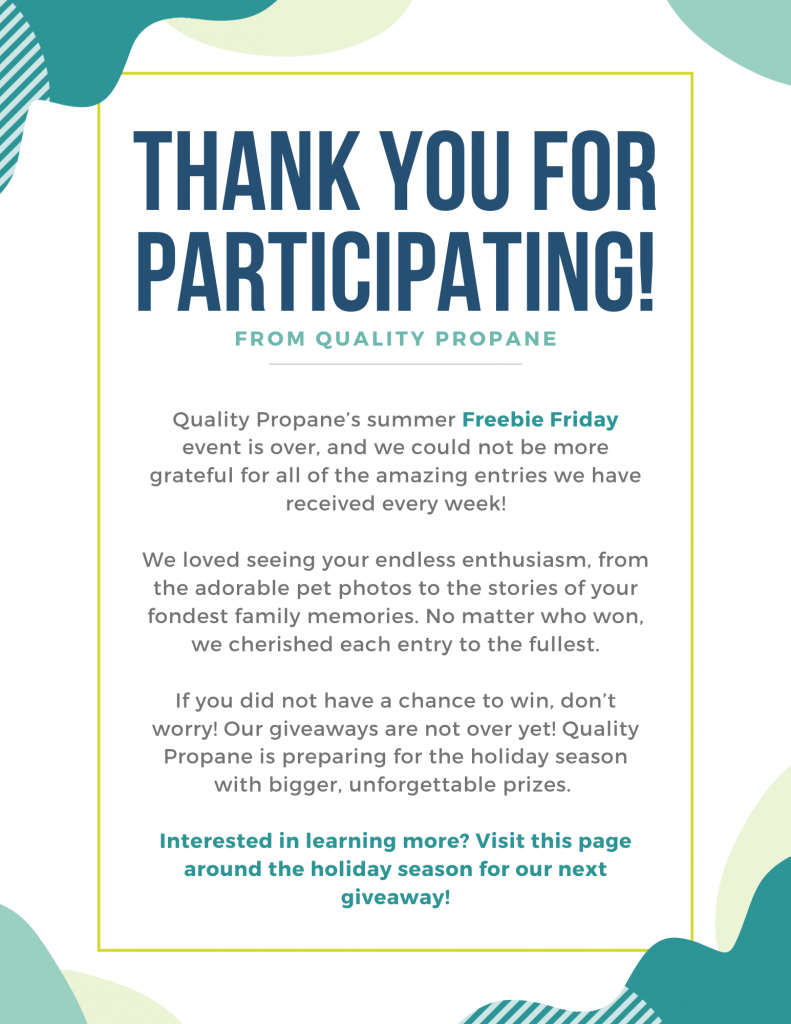 THANK YOU FOR PARTICIPATING!

FROM QUALITY PROPANE

Quality Propane's summer Freebie Friday event is over, and we could not be more grateful for all of the amazing entries we have received every week!

We loved seeing your endless enthusiasm, from the adorable pet photos to the stories of your fondest family memories. No matter who won, we cherished each entry to the fullest.

If you did not have a chance to win, don't worry! Our giveaways are not over yet! Quality Propane is preparing for the holiday season with bigger, unforgettable prizes.

Interested in learning more? Visit this page around the holiday season for our next giveaway!